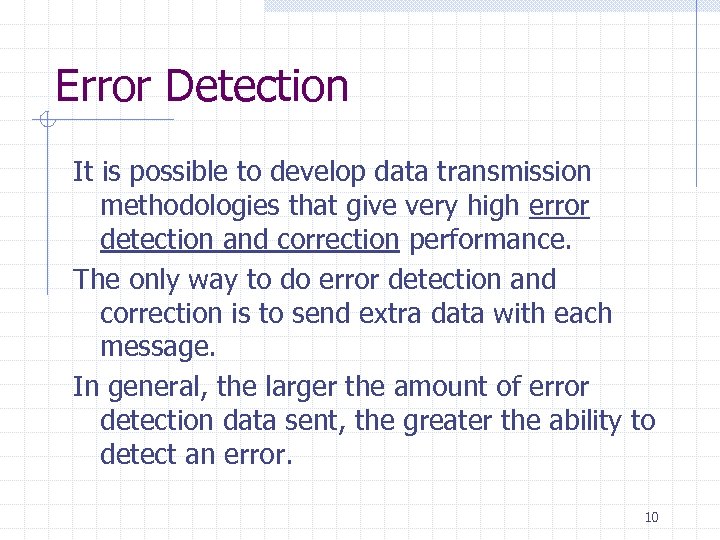 Error Detection

It is possible to develop data transmission methodologies that give very high error detection and correction performance.

The only way to do error detection and correction is to send extra data with each message.

In general, the larger the amount of error detection data sent, the greater the ability to detect an error.

10